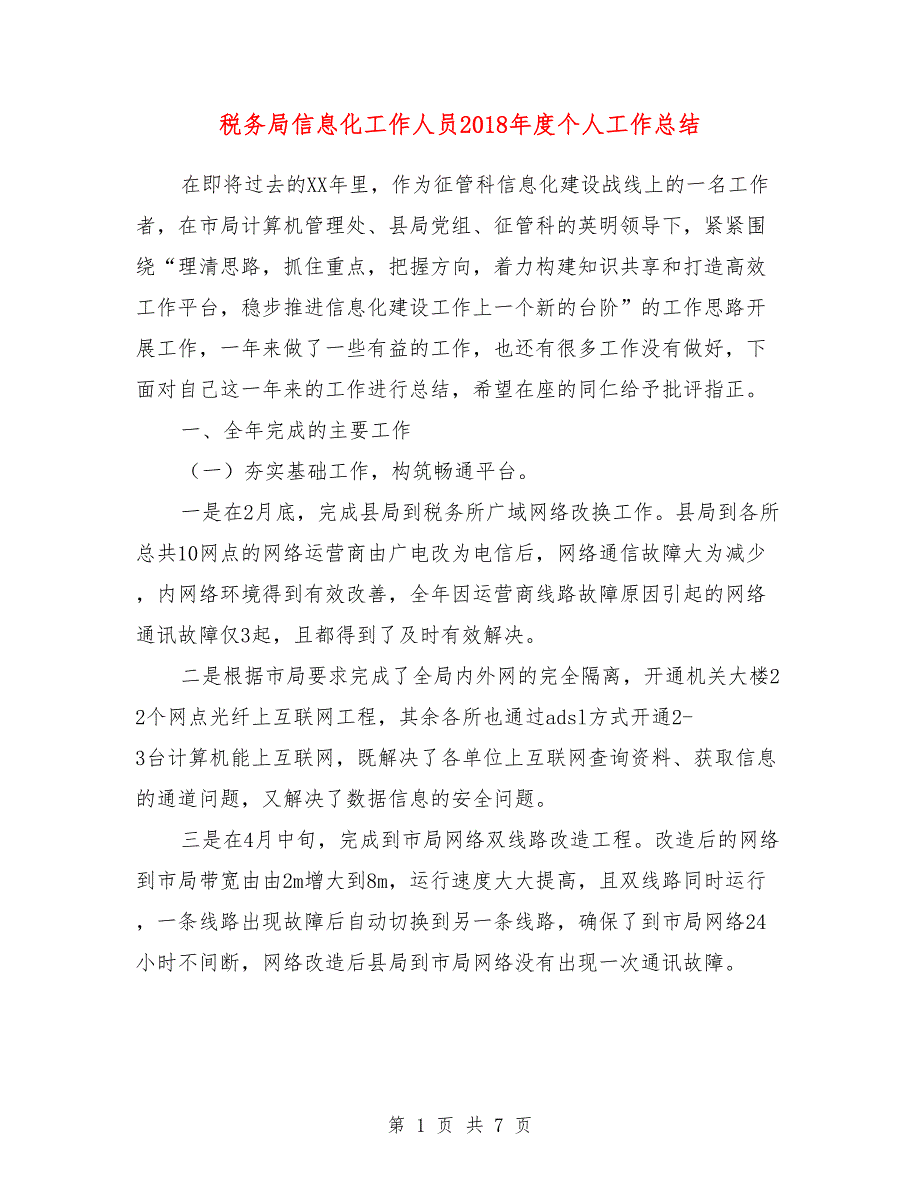 税务局信息化工作人员2018年度个人工作总结

在即将过去的XX年里，作为征管科信息化建设战线上的一名工作者，在市局计算机管理处、县局党组、征管科的英明领导下，紧紧围绕“理清思路，抓住重点，把握方向，着力构建知识共享和打造高效工作平台，稳步推进信息化建设工作上一个新的台阶”的工作思路开展工作，一年来做了一些有益的工作，也还有很多工作没有做好，下面对自己这一年来的工作进行总结，希望在座的同仁给予批评指正。

一、全年完成的主要工作

（一）夯实基础工作，构筑畅通平台。

一是在2月底，完成县局到税务所广域网络改换工作。县局到各所总共10网点的网络运营商由广电改为电信后，网络通信故障大为减少，内网络环境得到有效改善，全年因运营商线路故障原因引起的网络通讯故障仅3起，且都得到了及时有效解决。

二是根据市局要求完成了全局内外网的完全隔离，开通机关大楼22个网点光纤上互联网工程，其余各所也通过adsl方式开通2-3台计算机能上互联网，既解决了各单位上互联网查询资料、获取信息的通道问题，又解决了数据信息的安全问题。

三是在4月中旬，完成到市局网络双线路改造工程。改造后的网络到市局带宽由由2m增大到8m，运行速度大大提高，且双线路同时运行，一条线路出现故障后自动切换到另一条线路，确保了到市局网络24小时不间断，网络改造后县局到市局网络没有出现一次通讯故障。

第 1 页 共 7 页